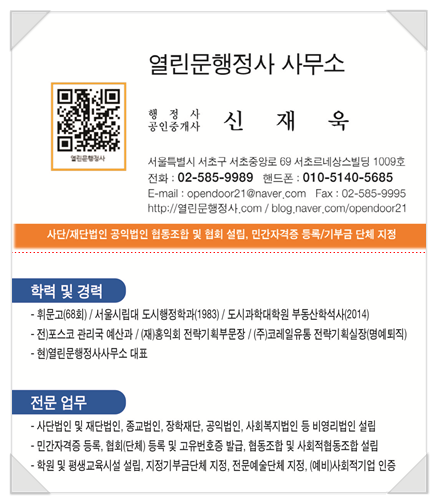 열린문행정사 사무소

열린문행정사

행정사
공인중개사
신 재 욱

서울특별시 서초구 서초중앙로 69 서초르네상스빌딩 1009호
전화 : 02-585-9989 핸드폰 : 010-5140-5685
E-mail : opendoor21@naver.com Fax : 02-585-9995
http://열린문행정사.com / blog.naver.com/opendoor21

사단/재단법인 공익법인 협동조합 및 협회 설립, 민간자격증 등록/기부금 단체 지정

학력 및 경력

- 휘문고(68회) / 서울시립대 도시행정학과(1983) / 도시과학대학원 부동산학석사(2014)
- 전)포스코 관리국 예산과 / (재)홍익회 전략기획부문장 / (주)코레일유통 전략기획실장(명예퇴직)
- 현)열린문행정사사무소 대표

전문 업무

- 사단법인 및 재단법인, 종교법인, 장학재단, 공익법인, 사회복지법인 등 비영리법인 설립
- 민간자격증 등록, 협회(단체) 등록 및 고유번호증 발급, 협동조합 및 사회적협동조합 설립
- 학원 및 평생교육시설 설립, 지정기부금단체 지정, 전문예술단체 지정, (예비)사회적기업 인증